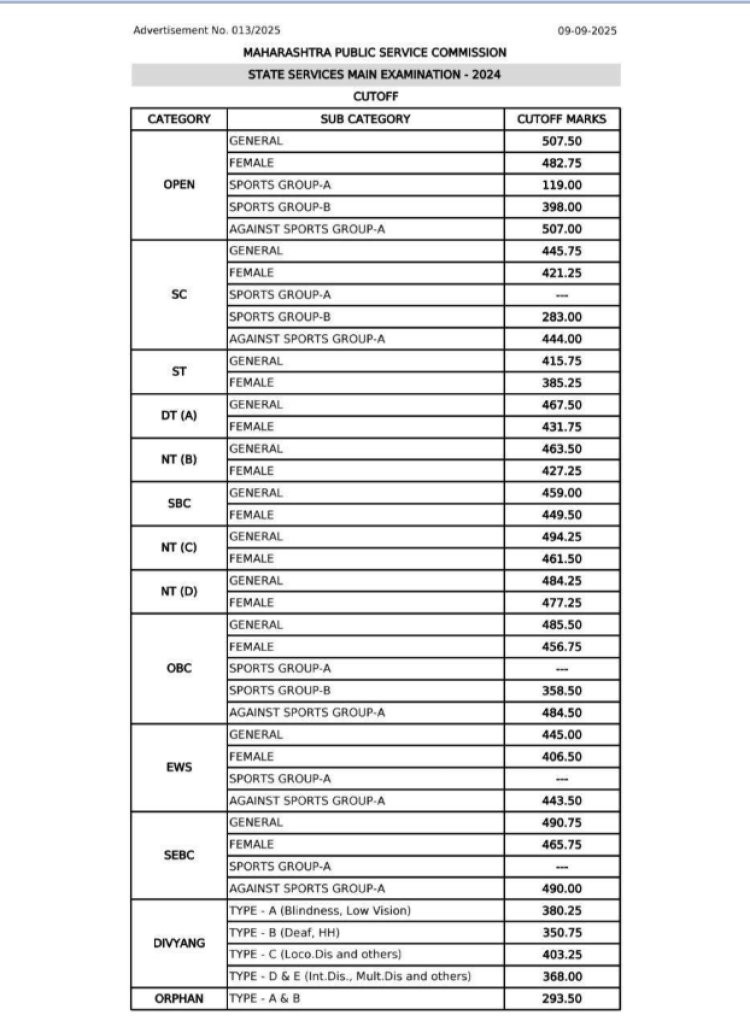 Advertisement No. 013/2025

09-09-2025

MAHARASHTRA PUBLIC SERVICE COMMISSION

STATE SERVICES MAIN EXAMINATION - 2024

CUTOFF

| CATEGORY | SUB CATEGORY | CUTOFF MARKS |
|---|---|---|
| OPEN | GENERAL | 507.50 |
| | FEMALE | 482.75 |
| | SPORTS GROUP-A | 119.00 |
| | SPORTS GROUP-B | 398.00 |
| | AGAINST SPORTS GROUP-A | 507.00 |
| SC | GENERAL | 445.75 |
| | FEMALE | 421.25 |
| | SPORTS GROUP-A | --- |
| | SPORTS GROUP-B | 283.00 |
| | AGAINST SPORTS GROUP-A | 444.00 |
| ST | GENERAL | 415.75 |
| | FEMALE | 385.25 |
| DT (A) | GENERAL | 467.50 |
| | FEMALE | 431.75 |
| NT (B) | GENERAL | 463.50 |
| | FEMALE | 427.25 |
| SBC | GENERAL | 459.00 |
| | FEMALE | 449.50 |
| NT (C) | GENERAL | 494.25 |
| | FEMALE | 461.50 |
| NT (D) | GENERAL | 484.25 |
| | FEMALE | 477.25 |
| OBC | GENERAL | 485.50 |
| | FEMALE | 456.75 |
| | SPORTS GROUP-A | --- |
| | SPORTS GROUP-B | 358.50 |
| | AGAINST SPORTS GROUP-A | 484.50 |
| EWS | GENERAL | 445.00 |
| | FEMALE | 406.50 |
| | SPORTS GROUP-A | --- |
| | AGAINST SPORTS GROUP-A | 443.50 |
| SEBC | GENERAL | 490.75 |
| | FEMALE | 465.75 |
| | SPORTS GROUP-A | --- |
| | AGAINST SPORTS GROUP-A | 490.00 |
| DIVYANG | TYPE - A (Blindness, Low Vision) | 380.25 |
| | TYPE - B (Deaf, HH) | 350.75 |
| | TYPE - C (Loco.Dis and others) | 403.25 |
| | TYPE - D & E (Int.Dis., Mult.Dis and others) | 368.00 |
| ORPHAN | TYPE - A & B | 293.50 |